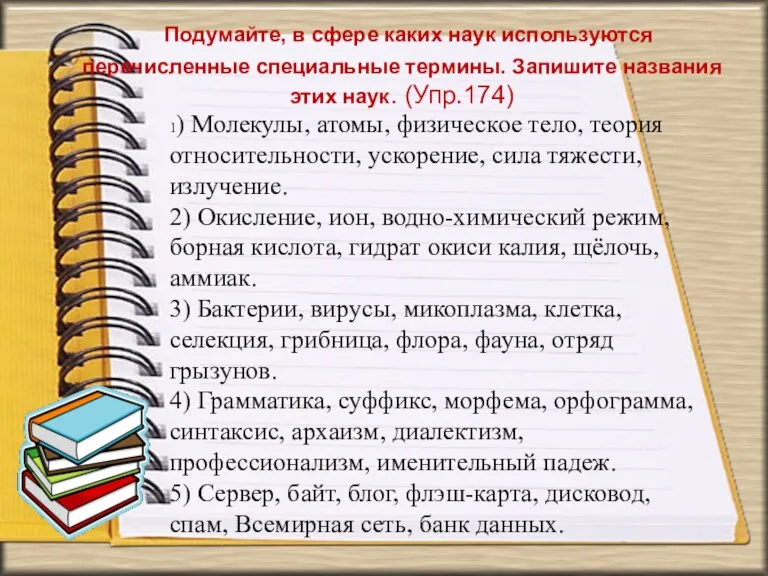 Подумайте, в сфере каких наук используются перечисленные специальные термины. Запишите названия этих наук. (Упр.174)

1) Молекулы, атомы, физическое тело, теория относительности, ускорение, сила тяжести, излучение.
2) Окисление, ион, водно-химический режим, борная кислота, гидрат окиси калия, щёлочь, аммиак.
3) Бактерии, вирусы, микоплазма, клетка, селекция, грибница, флора, фауна, отряд грызунов.
4) Грамматика, суффикс, морфема, орфограмма, синтаксис, архаизм, диалектизм, профессионализм, именительный падеж.
5) Сервер, байт, блог, флэш-карта, дисковод, спам, Всемирная сеть, банк данных.